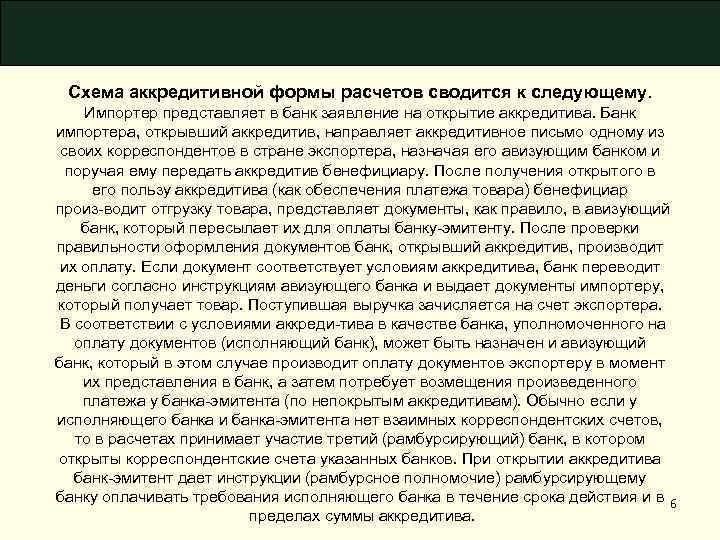 Схема аккредитивной формы расчетов сводится к следующему.
Импортер представляет в банк заявление на открытие аккредитива. Банк импортера, открывший аккредитив, направляет аккредитивное письмо одному из своих корреспондентов в стране экспортера, назначая его авизующим банком и поручая ему передать аккредитив бенефициару. После получения открытого в его пользу аккредитива (как обеспечения платежа товара) бенефициар произ-водит отгрузку товара, представляет документы, как правило, в авизующий банк, который пересылает их для оплаты банку-эмитенту. После проверки правильности оформления документов банк, открывший аккредитив, производит их оплату. Если документ соответствует условиям аккредитива, банк переводит деньги согласно инструкциям авизующего банка и выдает документы импортеру, который получает товар. Поступившая выручка зачисляется на счет экспортера. В соответствии с условиями аккреди-тива в качестве банка, уполномоченного на оплату документов (исполняющий банк), может быть назначен и авизующий банк, который в этом случае производит оплату документов экспортеру в момент их представления в банк, а затем потребует возмещения произведенного платежа у банка-эмитента (по непокрытым аккредитивам). Обычно если у исполняющего банка и банка-эмитента нет взаимных корреспондентских счетов, то в расчетах принимает участие третий (рамбурсирующий) банк, в котором открыты корреспондентские счета указанных банков. При открытии аккредитива банк-эмитент дает инструкции (рамбурсное полномочие) рамбурсирующему банку оплачивать требования исполняющего банка в течение срока действия и в пределах суммы аккредитива.

6